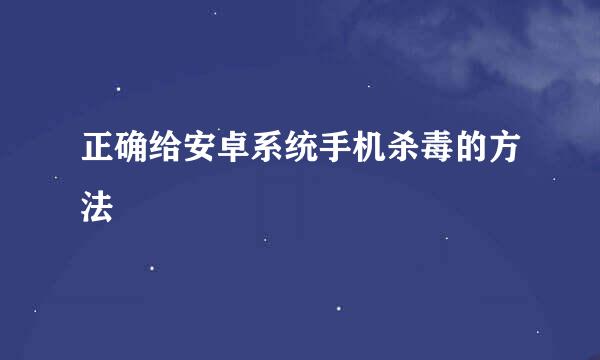 正确给安卓系统手机杀毒的方法